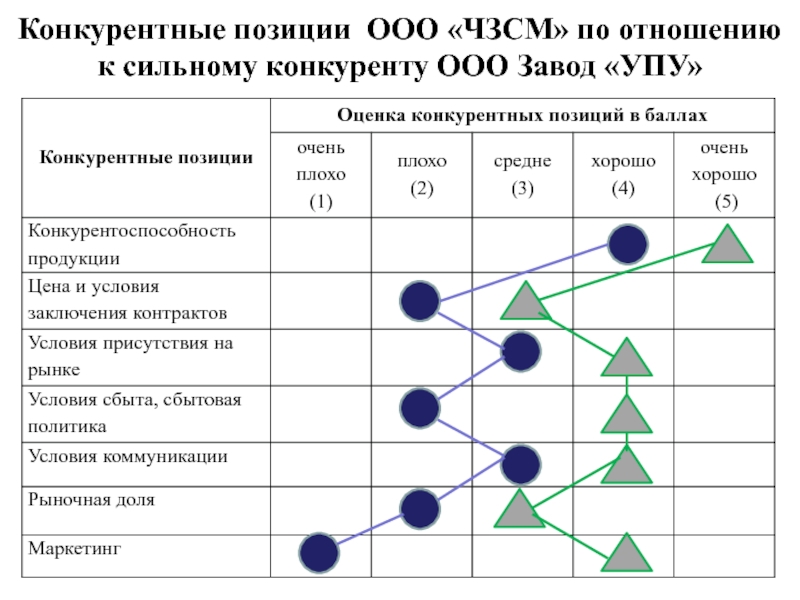 Конкурентные позиции ООО «ЧЗСМ» по отношению к сильному конкуренту ООО Завод «УПУ»

| Конкурентные позиции | Оценка конкурентных позиций в баллах | | | | |
|---|---|---|---|---|---|
| | очень плохо (1) | плохо (2) | средне (3) | хорошо (4) | очень хорошо (5) |
| Конкурентоспособность продукции | | | | | |
| Цена и условия заключения контрактов | | | | | |
| Условия присутствия на рынке | | | | | |
| Условия сбыта, сбытовая политика | | | | | |
| Условия коммуникации | | | | | |
| Рыночная доля | | | | | |
| Маркетинг | | | | | |